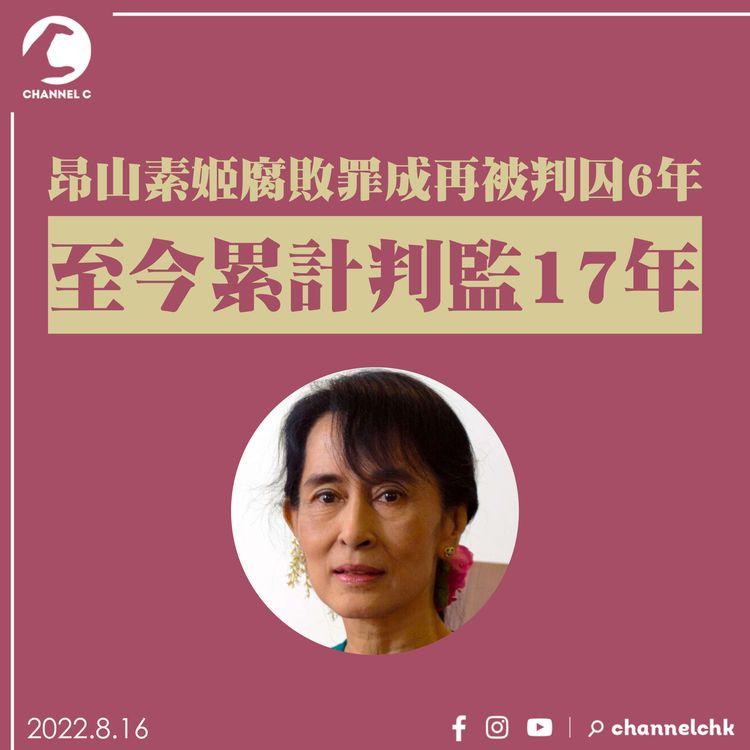 CHANNEL C

昂山素姬腐敗罪成再被判囚6年

至今累計判監17年

2022.8.16

channelchk